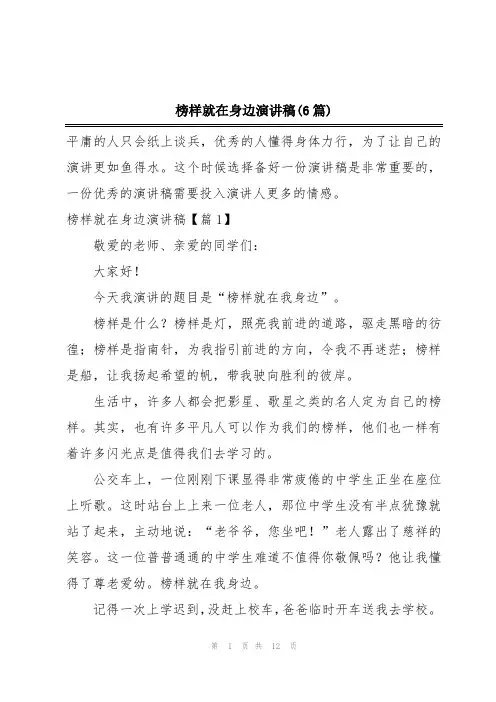 榜样就在身边演讲稿(6篇)

平庸的人只会纸上谈兵，优秀的人懂得身体力行，为了让自己的演讲更如鱼得水。这个时候选择备好一份演讲稿是非常重要的，一份优秀的演讲稿需要投入演讲人更多的情感。

榜样就在身边演讲稿【篇1】

敬爱的老师、亲爱的同学们：

大家好！

今天我演讲的题目是“榜样就在我身边”。

榜样是什么？榜样是灯，照亮我前进的道路，驱走黑暗的彷徨；榜样是指南针，为我指引前进的方向，令我不再迷茫；榜样是船，让我扬起希望的帆，带我驶向胜利的彼岸。

生活中，许多人都会把影星、歌星之类的名人定为自己的榜样。其实，也有许多平凡人可以作为我们的榜样，他们也一样有着许多闪光点是值得我们去学习的。

公交车上，一位刚刚下课显得非常疲倦的中学生正坐在座位上听歌。这时站台上上来一位老人，那位中学生没有半点犹豫就站了起来，主动地说：“老爷爷，您坐吧！”老人露出了慈祥的笑容。这一位普普通通的中学生难道不值得你敬佩吗？他让我懂得了尊老爱幼。榜样就在我身边。

记得一次上学迟到，没赶上校车，爸爸临时开车送我去学校。

第 1 页 共 12 页